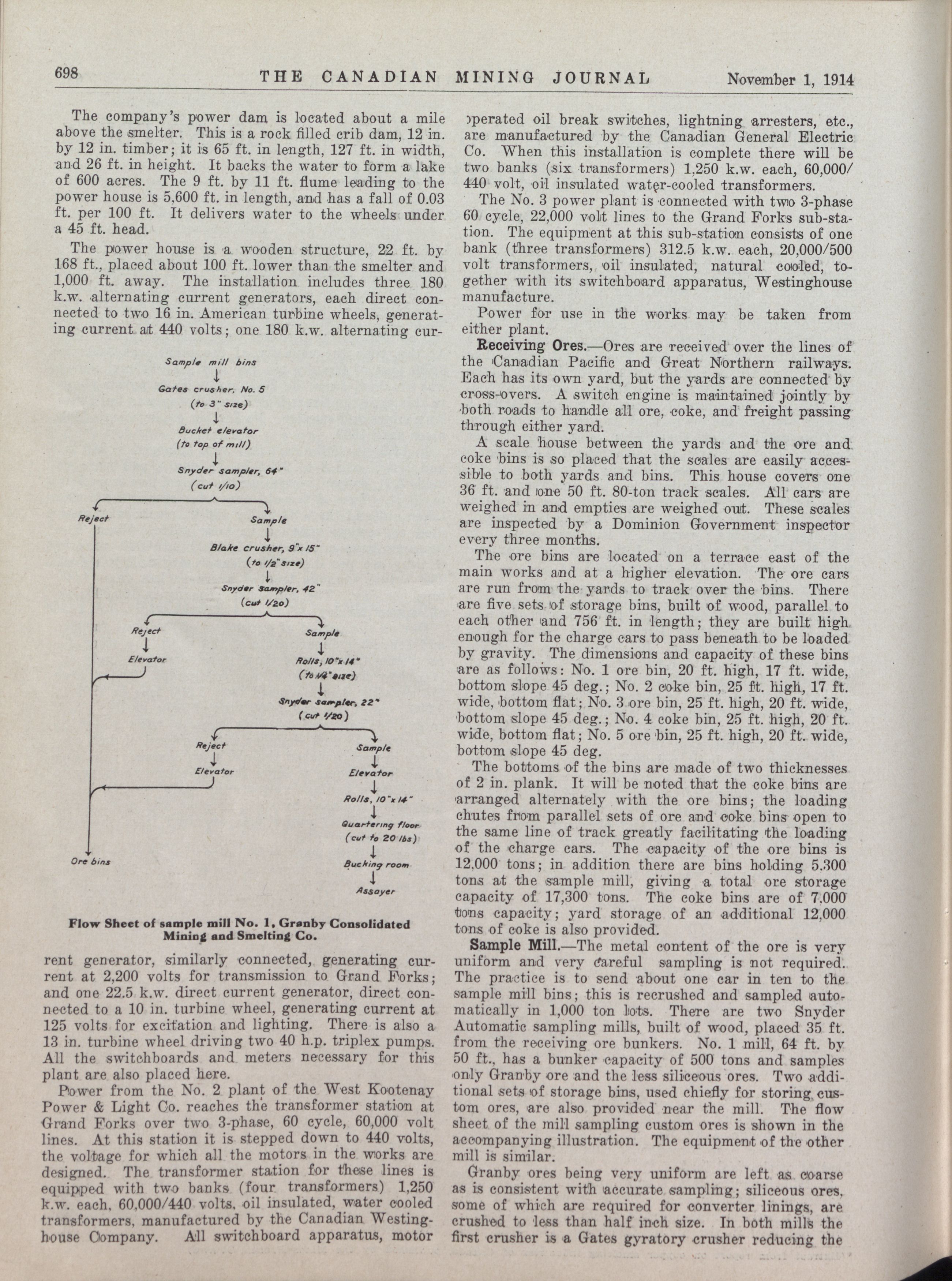 698 THE CANADIAN MINING JOURNAL November 1, 1914

The company's power dam is located about a mile above the smelter. This is a rock filled crib dam, 12 in. by 12 in. timber; it is 65 ft. in length, 127 ft. in width, and 26 ft. in height. It backs the water to form a lake of 600 acres. The 9 ft. by 11 ft. flume leading to the power house is 5,600 ft. in length, and has a fall of 0.03 ft. per 100 ft. It delivers water to the wheels under a 45 ft. head.

The power house is a wooden structure, 22 ft. by 168 ft., placed about 100 ft. lower than the smelter and 1,000 ft. away. The installation includes three 180 k.w. alternating current generators, each direct connected to two 16 in. American turbine wheels, generating current at 440 volts; one 180 k.w. alternating cur-

Sample mill bins
Gates crusher, No. 5 (to 3" size)
Bucket elevator (to top of mill)
Snyder sampler, 64" (cut 1/10)
Reject
Sample
Blake crusher, 9"x 15" (to 1/2" size)
Snyder sampler, 42" (cut 1/20)
Reject
Elevator
Sample
Rolls, 10"x 14" (to 1/4" size)
Snyder sampler, 22" (cut 1/20)
Reject
Elevator
Sample
Elevator
Rolls, 10"x 14"
Quartering floor (cut to 20 lbs)
Bucking room
Assayer
Ore bins

Flow Sheet of sample mill No. 1, Granby Consolidated Mining and Smelting Co.

rent generator, similarly connected, generating current at 2,200 volts for transmission to Grand Forks; and one 22.5 k.w. direct current generator, direct connected to a 10 in. turbine wheel, generating current at 125 volts for excitation and lighting. There is also a 13 in. turbine wheel driving two 40 h.p. triplex pumps. All the switchboards and meters necessary for this plant are also placed here.

Power from the No. 2 plant of the West Kootenay Power & Light Co. reaches the transformer station at Grand Forks over two 3-phase, 60 cycle, 60,000 volt lines. At this station it is stepped down to 440 volts, the voltage for which all the motors in the works are designed. The transformer station for these lines is equipped with two banks (four transformers) 1,250 k.w. each, 60,000/440 volts, oil insulated, water cooled transformers, manufactured by the Canadian Westinghouse Company. All switchboard apparatus, motor operated oil break switches, lightning arresters, etc., are manufactured by the Canadian General Electric Co. When this installation is complete there will be two banks (six transformers) 1,250 k.w. each, 60,000/440 volt, oil insulated water-cooled transformers.

The No. 3 power plant is connected with two 3-phase 60 cycle, 22,000 volt lines to the Grand Forks sub-station. The equipment at this sub-station consists of one bank (three transformers) 312.5 k.w. each, 20,000/500 volt transformers, oil insulated, natural cooled, together with its switchboard apparatus, Westinghouse manufacture.

Power for use in the works may be taken from either plant.

Receiving Ores.—Ores are received over the lines of the Canadian Pacific and Great Northern railways. Each has its own yard, but the yards are connected by cross-overs. A switch engine is maintained jointly by both roads to handle all ore, coke, and freight passing through either yard.

A scale house between the yards and the ore and coke bins is so placed that the scales are easily accessible to both yards and bins. This house covers one 36 ft. and one 50 ft. 80-ton track scales. All cars are weighed in and empties are weighed out. These scales are inspected by a Dominion Government inspector every three months.

The ore bins are located on a terrace east of the main works and at a higher elevation. The ore cars are run from the yards to track over the bins. There are five sets of storage bins, built of wood, parallel to each other and 756 ft. in length; they are built high enough for the charge cars to pass beneath to be loaded by gravity. The dimensions and capacity of these bins are as follows: No. 1 ore bin, 20 ft. high, 17 ft. wide, bottom slope 45 deg.; No. 2 coke bin, 25 ft. high, 17 ft. wide, bottom flat; No. 3 ore bin, 25 ft. high, 20 ft. wide, bottom slope 45 deg.; No. 4 coke bin, 25 ft. high, 20 ft. wide, bottom flat; No. 5 ore bin, 25 ft. high, 20 ft. wide, bottom slope 45 deg.

The bottoms of the bins are made of two thicknesses of 2 in. plank. It will be noted that the coke bins are arranged alternately with the ore bins; the loading chutes from parallel sets of ore and coke bins open to the same line of track greatly facilitating the loading of the charge cars. The capacity of the ore bins is 12,000 tons; in addition there are bins holding 5.300 tons at the sample mill, giving a total ore storage capacity of 17,300 tons. The coke bins are of 7.000 tons capacity; yard storage of an additional 12,000 tons of coke is also provided.

Sample Mill.—The metal content of the ore is very uniform and very careful sampling is not required. The practice is to send about one car in ten to the sample mill bins; this is recrushed and sampled automatically in 1,000 ton lots. There are two Snyder Automatic sampling mills, built of wood, placed 35 ft. from the receiving ore bunkers. No. 1 mill, 64 ft. by 50 ft., has a bunker capacity of 500 tons and samples only Granby ore and the less siliceous ores. Two additional sets of storage bins, used chiefly for storing custom ores, are also provided near the mill. The flow sheet of the mill sampling custom ores is shown in the accompanying illustration. The equipment of the other mill is similar.

Granby ores being very uniform are left as coarse as is consistent with accurate sampling; siliceous ores, some of which are required for converter linings, are crushed to less than half inch size. In both mills the first crusher is a Gates gyratory crusher reducing the